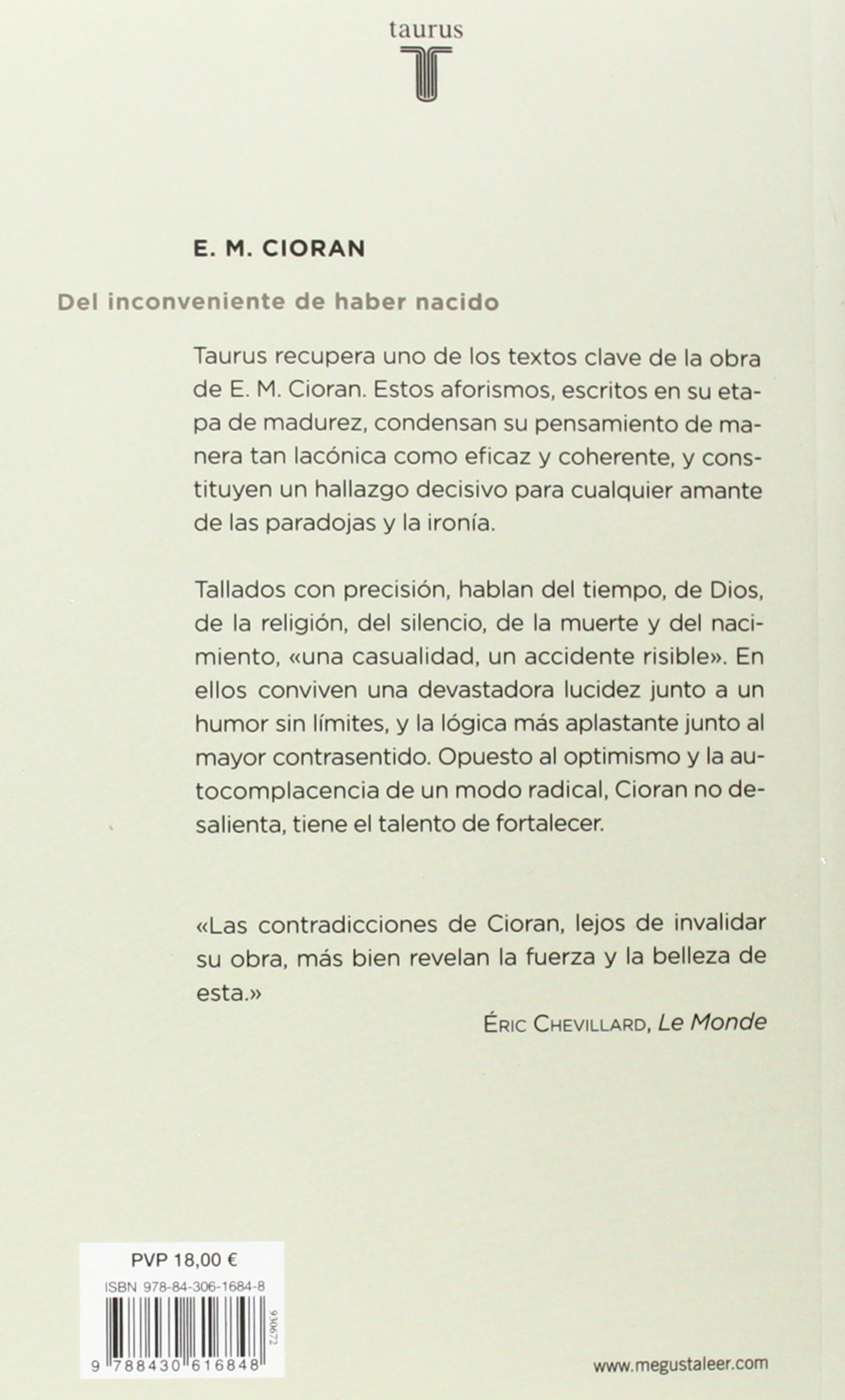 taurus
T

E. M. CIORAN

Del inconveniente de haber nacido

Taurus recupera uno de los textos clave de la obra de E. M. Cioran. Estos aforismos, escritos en su etapa de madurez, condensan su pensamiento de manera tan lacónica como eficaz y coherente, y constituyen un hallazgo decisivo para cualquier amante de las paradojas y la ironía.

Tallados con precisión, hablan del tiempo, de Dios, de la religión, del silencio, de la muerte y del nacimiento, «una casualidad, un accidente risible». En ellos conviven una devastadora lucidez junto a un humor sin límites, y la lógica más aplastante junto al mayor contrasentido. Opuesto al optimismo y la autocomplacencia de un modo radical, Cioran no desalienta, tiene el talento de fortalecer.

«Las contradicciones de Cioran, lejos de invalidar su obra, más bien revelan la fuerza y la belleza de esta.»

ÉRIC CHEVILLARD, Le Monde

PVP 18,00 €
ISBN 978-84-306-1684-8
930672
9 788430 616848

www.megustaleer.com